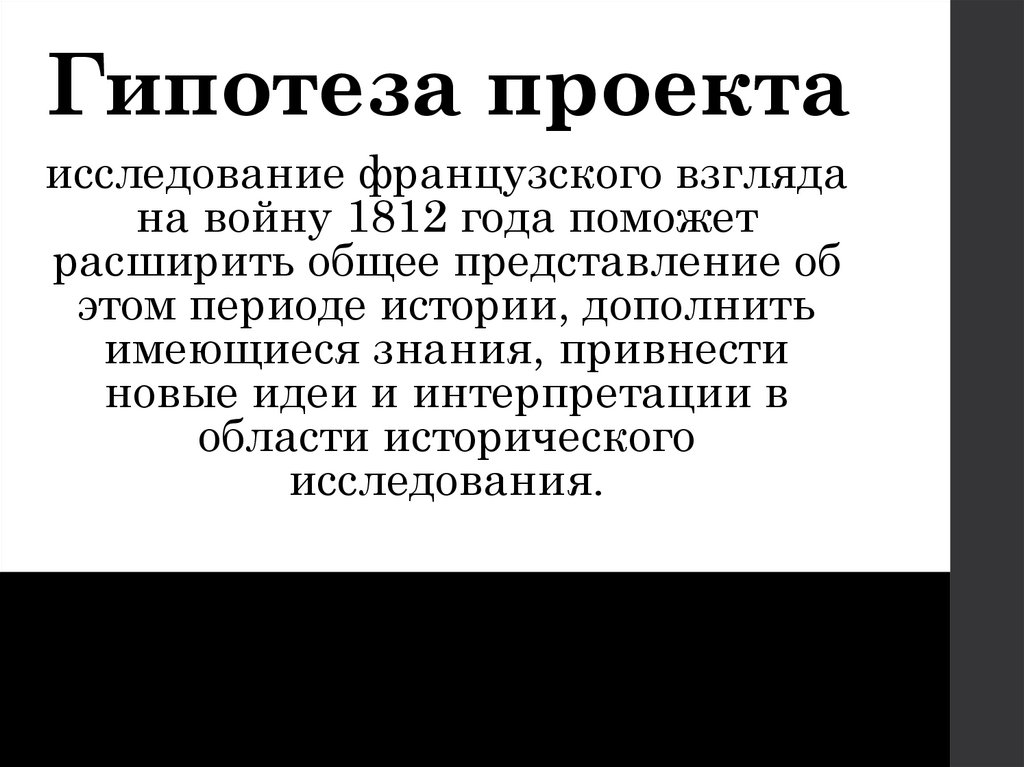 Гипотеза проекта

исследование французского взгляда на войну 1812 года поможет расширить общее представление об этом периоде истории, дополнить имеющиеся знания, привнести новые идеи и интерпретации в области исторического исследования.